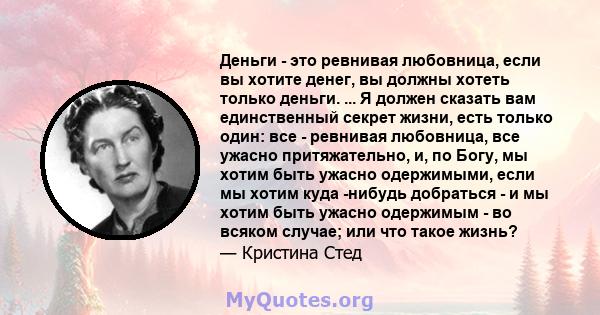 Деньги - это ревнивая любовница, если вы хотите денег, вы должны хотеть только деньги. ... Я должен сказать вам единственный секрет жизни, есть только один: все - ревнивая любовница, все ужасно притяжательно, и, по Богу, мы хотим быть ужасно одержимыми, если мы хотим куда -нибудь добраться - и мы хотим быть ужасно одержимым - во всяком случае; или что такое жизнь?
— Кристина Стед

MyQuotes.org